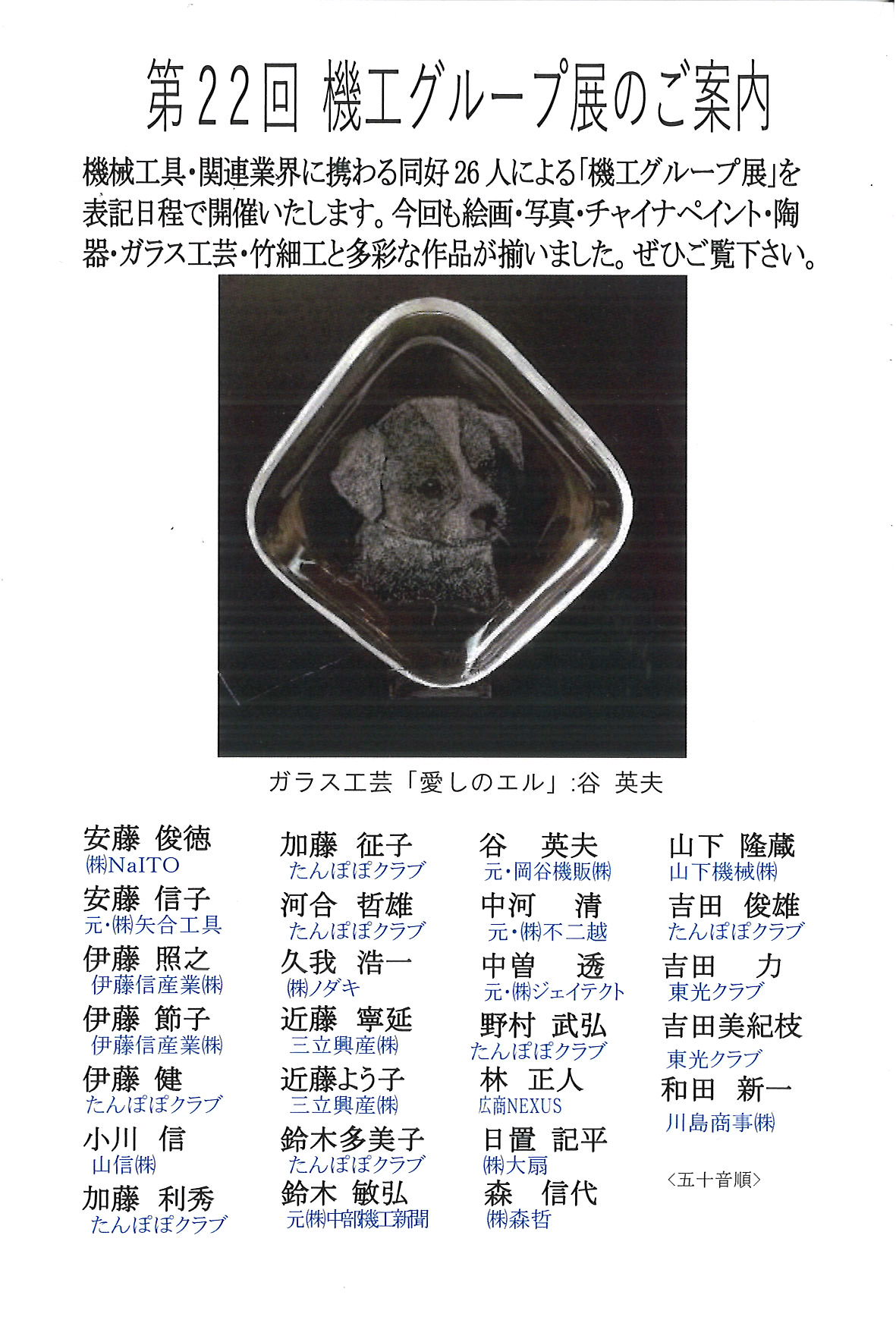 第22回 機工グループ展のご案内

機械工具・関連業界に携わる同好26人による「機工グループ展」を表記日程で開催いたします。今回も絵画・写真・チャイナペイント・陶器・ガラス工芸・竹細工と多彩な作品が揃いました。ぜひご覧下さい。

ガラス工芸「愛しのエル」:谷 英夫

安藤 俊徳
㈱NaITO
安藤 信子
元・㈱矢合工具
伊藤 照之
伊藤信産業㈱
伊藤 節子
伊藤信産業㈱
伊藤 健
たんぽぽクラブ
小川 信
山信㈱
加藤 利秀
たんぽぽクラブ

加藤 征子
たんぽぽクラブ
河合 哲雄
たんぽぽクラブ
久我 浩一
㈱ノダキ
近藤 寧延
三立興産㈱
近藤よう子
三立興産㈱
鈴木多美子
たんぽぽクラブ
鈴木 敏弘
元㈱中部機工新聞

谷 英夫
元・岡谷機販㈱
中河 清
元・㈱不二越
中曽 透
元・㈱ジェイテクト
野村 武弘
たんぽぽクラブ
林 正人
広商NEXUS
日置 記平
㈱大扇
森 信代
㈱森哲

山下 隆蔵
山下機械㈱
吉田 俊雄
たんぽぽクラブ
吉田 力
東光クラブ
吉田美紀枝
東光クラブ
和田 新一
川島商事㈱
<五十音順>